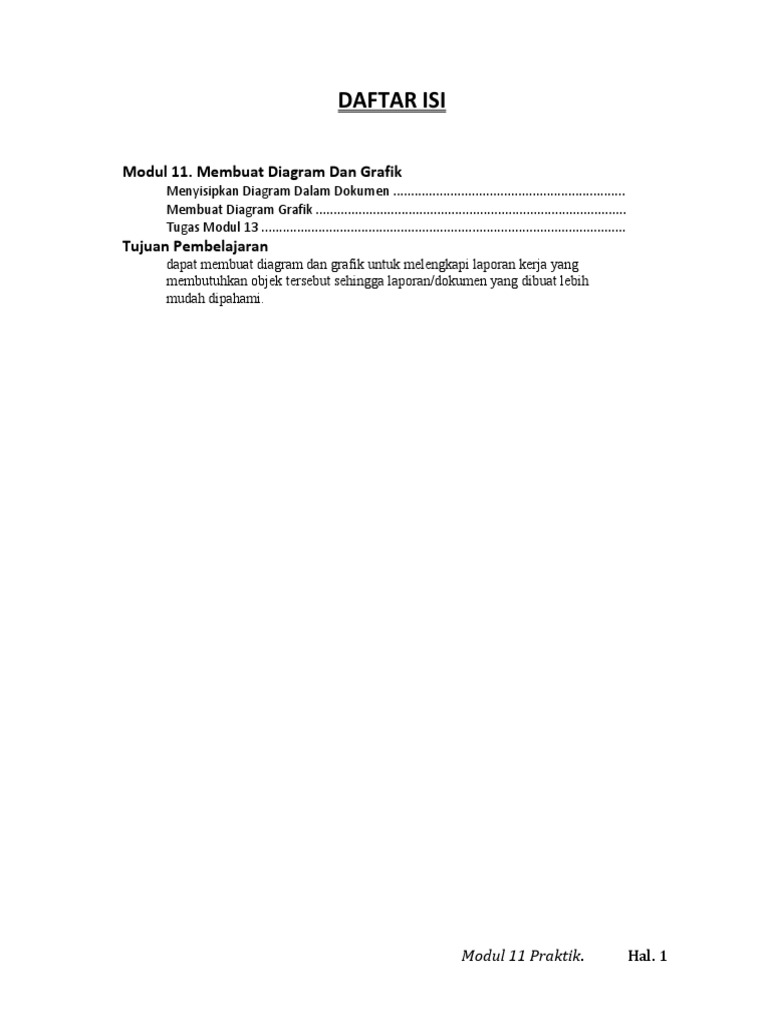 DAFTAR ISI

Modul 11. Membuat Diagram Dan Grafik

Menyisipkan Diagram Dalam Dokumen ................................................................

Membuat Diagram Grafik ......................................................................................

Tugas Modul 13 .....................................................................................................

Tujuan Pembelajaran

dapat membuat diagram dan grafik untuk melengkapi laporan kerja yang membutuhkan objek tersebut sehingga laporan/dokumen yang dibuat lebih mudah dipahami.

Modul 11 Praktik. Hal. 1